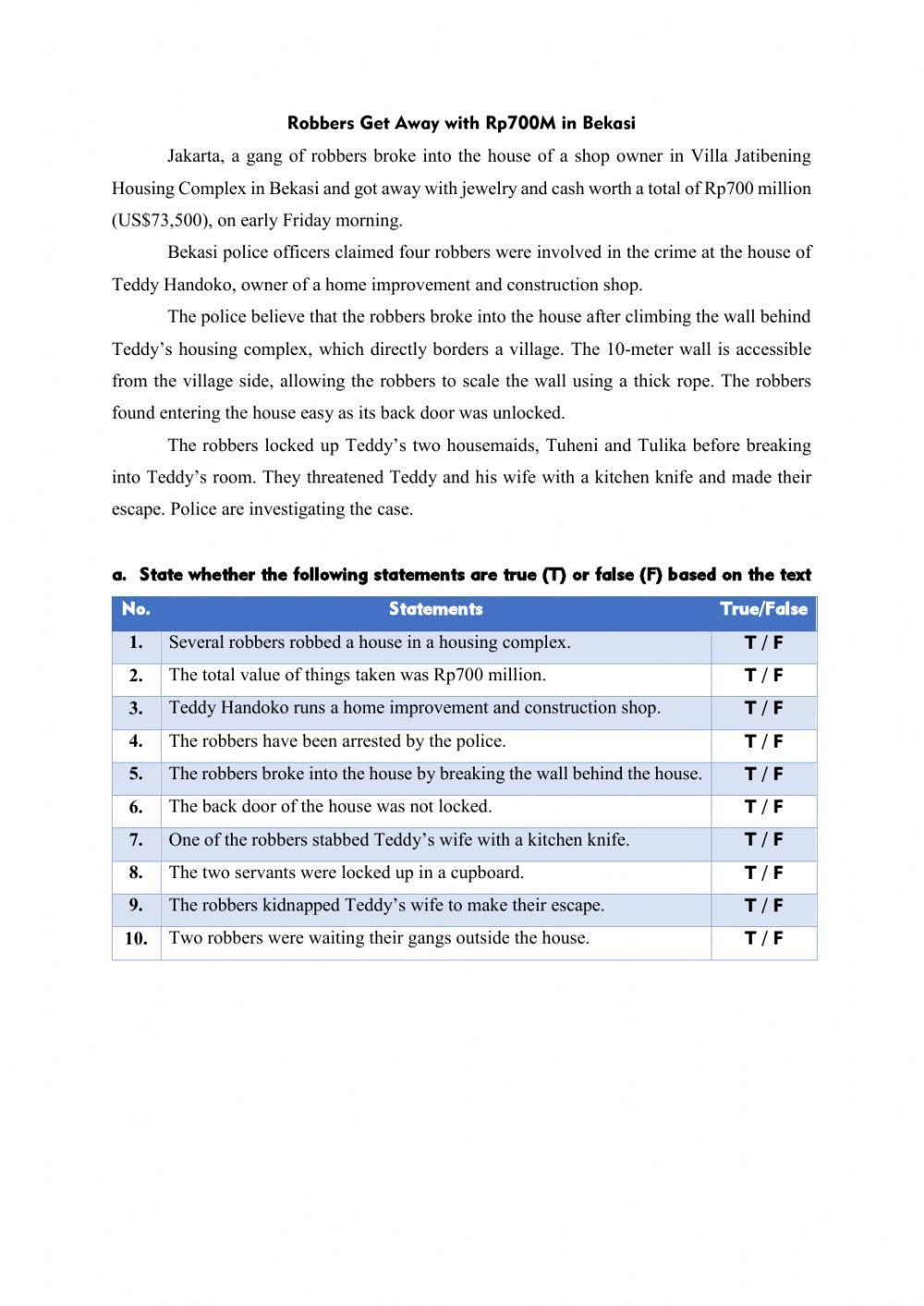 Robbers Get Away with Rp700M in Bekasi

Jakarta, a gang of robbers broke into the house of a shop owner in Villa Jatibening Housing Complex in Bekasi and got away with jewelry and cash worth a total of Rp700 million (US$73,500), on early Friday morning.

Bekasi police officers claimed four robbers were involved in the crime at the house of Teddy Handoko, owner of a home improvement and construction shop.

The police believe that the robbers broke into the house after climbing the wall behind Teddy's housing complex, which directly borders a village. The 10-meter wall is accessible from the village side, allowing the robbers to scale the wall using a thick rope. The robbers found entering the house easy as its back door was unlocked.

The robbers locked up Teddy's two housemaids, Tuheni and Tulika before breaking into Teddy's room. They threatened Teddy and his wife with a kitchen knife and made their escape. Police are investigating the case.

a. State whether the following statements are true (T) or false (F) based on the text

| No. | Statements | True/False |
|---|---|---|
| 1. | Several robbers robbed a house in a housing complex. | T / F |
| 2. | The total value of things taken was Rp700 million. | T / F |
| 3. | Teddy Handoko runs a home improvement and construction shop. | T / F |
| 4. | The robbers have been arrested by the police. | T / F |
| 5. | The robbers broke into the house by breaking the wall behind the house. | T / F |
| 6. | The back door of the house was not locked. | T / F |
| 7. | One of the robbers stabbed Teddy's wife with a kitchen knife. | T / F |
| 8. | The two servants were locked up in a cupboard. | T / F |
| 9. | The robbers kidnapped Teddy's wife to make their escape. | T / F |
| 10. | Two robbers were waiting their gangs outside the house. | T / F |